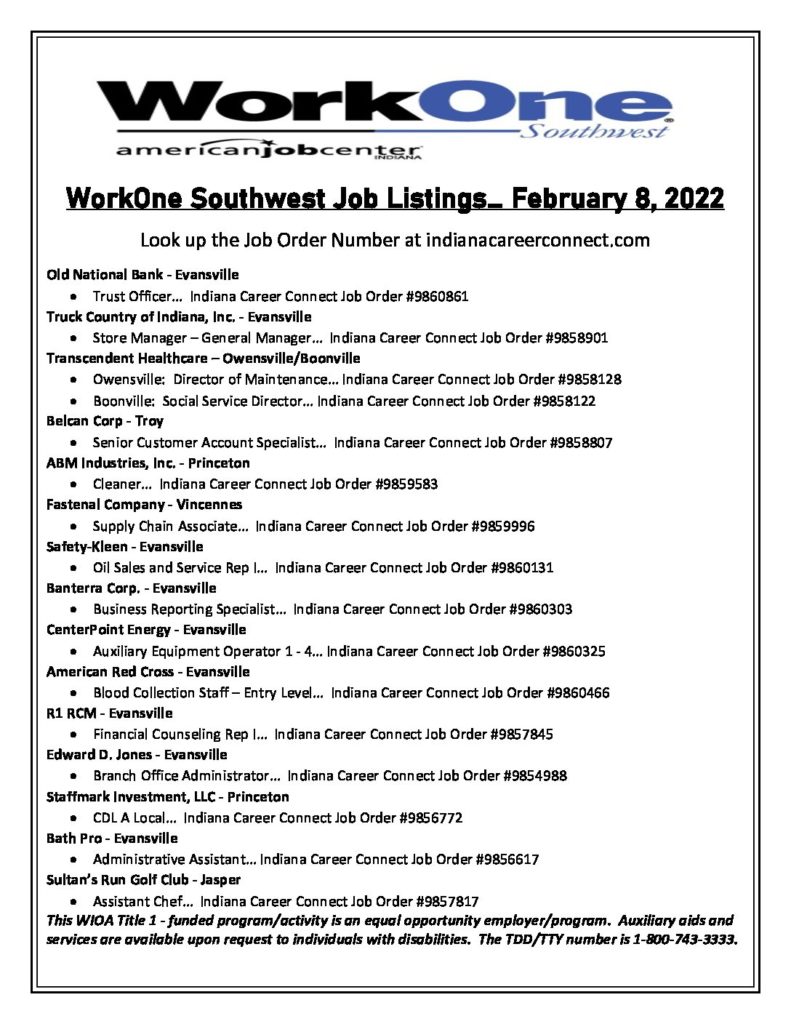 WorkOne
Southwest
americanjobcenter INDIANA

WorkOne Southwest Job Listings… February 8, 2022

Look up the Job Order Number at indianacareerconnect.com

Old National Bank - Evansville
• Trust Officer… Indiana Career Connect Job Order #9860861

Truck Country of Indiana, Inc. - Evansville
• Store Manager – General Manager… Indiana Career Connect Job Order #9858901

Transcendent Healthcare – Owensville/Boonville
• Owensville: Director of Maintenance… Indiana Career Connect Job Order #9858128
• Boonville: Social Service Director… Indiana Career Connect Job Order #9858122

Belcan Corp - Troy
• Senior Customer Account Specialist… Indiana Career Connect Job Order #9858807

ABM Industries, Inc. - Princeton
• Cleaner… Indiana Career Connect Job Order #9859583

Fastenal Company - Vincennes
• Supply Chain Associate… Indiana Career Connect Job Order #9859996

Safety-Kleen - Evansville
• Oil Sales and Service Rep I… Indiana Career Connect Job Order #9860131

Banterra Corp. - Evansville
• Business Reporting Specialist… Indiana Career Connect Job Order #9860303

CenterPoint Energy - Evansville
• Auxiliary Equipment Operator 1 - 4… Indiana Career Connect Job Order #9860325

American Red Cross - Evansville
• Blood Collection Staff – Entry Level… Indiana Career Connect Job Order #9860466

R1 RCM - Evansville
• Financial Counseling Rep I… Indiana Career Connect Job Order #9857845

Edward D. Jones - Evansville
• Branch Office Administrator… Indiana Career Connect Job Order #9854988

Staffmark Investment, LLC - Princeton
• CDL A Local… Indiana Career Connect Job Order #9856772

Bath Pro - Evansville
• Administrative Assistant… Indiana Career Connect Job Order #9856617

Sultan's Run Golf Club - Jasper
• Assistant Chef… Indiana Career Connect Job Order #9857817

This WIOA Title 1 - funded program/activity is an equal opportunity employer/program. Auxiliary aids and services are available upon request to individuals with disabilities. The TDD/TTY number is 1-800-743-3333.